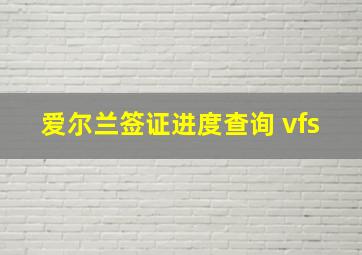 爱尔兰签证进度查询 vfs